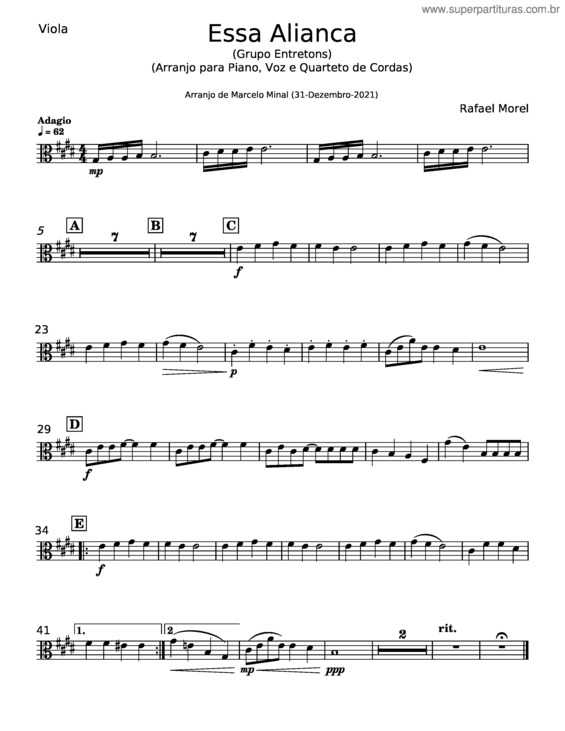 www.superpartituras.com.br

Viola

Essa Alianca

(Grupo Entretons)
(Arranjo para Piano, Voz e Quarteto de Cordas)

Arranjo de Marcelo Minal (31-Dezembro-2021)

Rafael Morel

Adagio
♩ = 62

mp

5
A
7
B
7
C
f

23
p

29
D
f

34
E
f

41
1.
2
mp
ppp
2
rit.